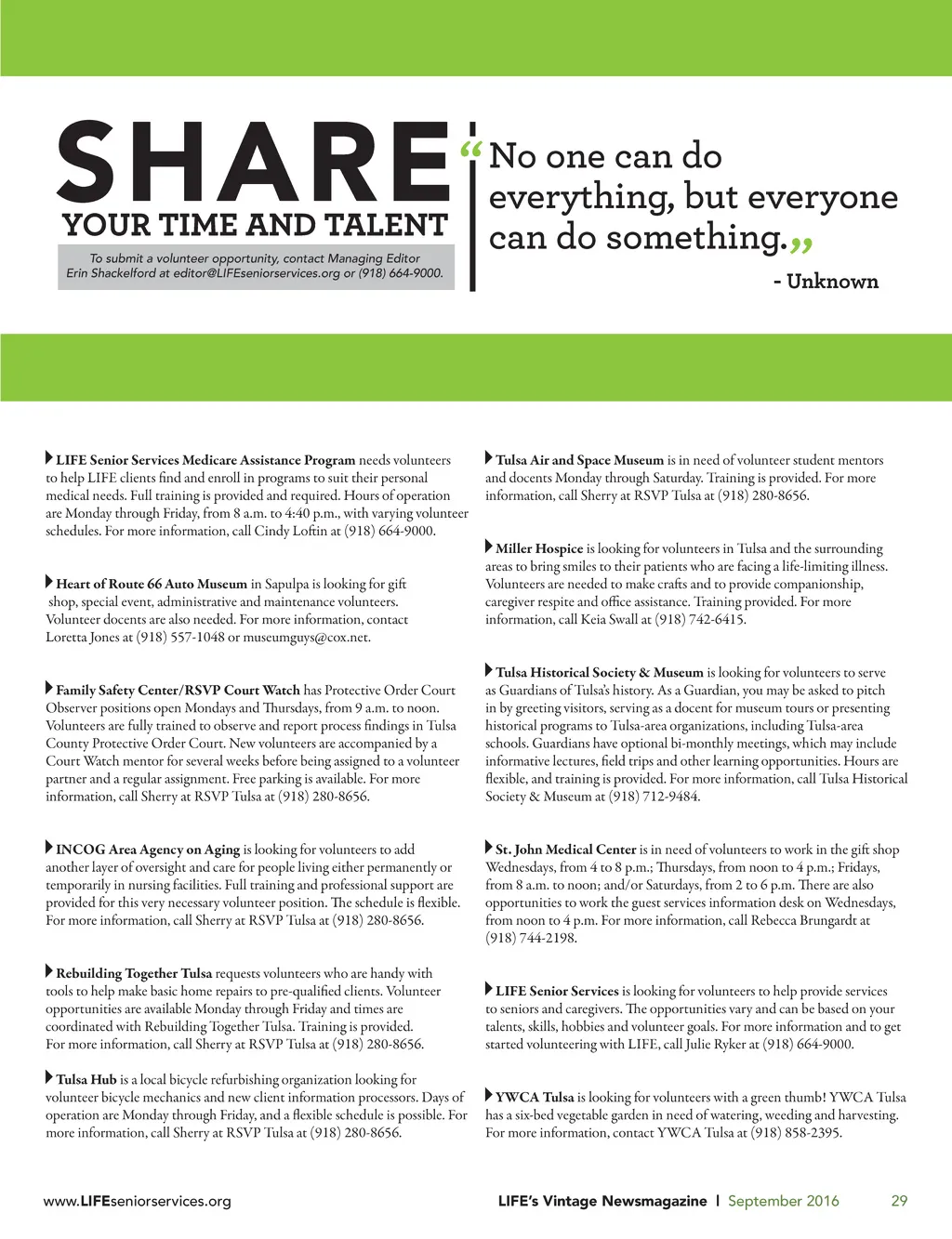 SHARE
YOUR TIME AND TALENT

To submit a volunteer opportunity, contact Managing Editor Erin Shackelford at editor@LIFEseniorservices.org or (918) 664-9000.

“No one can do everything, but everyone can do something.”

- Unknown

LIFE Senior Services Medicare Assistance Program needs volunteers to help LIFE clients find and enroll in programs to suit their personal medical needs. Full training is provided and required. Hours of operation are Monday through Friday, from 8 a.m. to 4:40 p.m., with varying volunteer schedules. For more information, call Cindy Loftin at (918) 664-9000.

Heart of Route 66 Auto Museum in Sapulpa is looking for gift shop, special event, administrative and maintenance volunteers. Volunteer docents are also needed. For more information, contact Loretta Jones at (918) 557-1048 or museumguys@cox.net.

Family Safety Center/RSVP Court Watch has Protective Order Court Observer positions open Mondays and Thursdays, from 9 a.m. to noon. Volunteers are fully trained to observe and report process findings in Tulsa County Protective Order Court. New volunteers are accompanied by a Court Watch mentor for several weeks before being assigned to a volunteer partner and a regular assignment. Free parking is available. For more information, call Sherry at RSVP Tulsa at (918) 280-8656.

INCOG Area Agency on Aging is looking for volunteers to add another layer of oversight and care for people living either permanently or temporarily in nursing facilities. Full training and professional support are provided for this very necessary volunteer position. The schedule is flexible. For more information, call Sherry at RSVP Tulsa at (918) 280-8656.

Rebuilding Together Tulsa requests volunteers who are handy with tools to help make basic home repairs to pre-qualified clients. Volunteer opportunities are available Monday through Friday and times are coordinated with Rebuilding Together Tulsa. Training is provided. For more information, call Sherry at RSVP Tulsa at (918) 280-8656.

Tulsa Hub is a local bicycle refurbishing organization looking for volunteer bicycle mechanics and new client information processors. Days of operation are Monday through Friday, and a flexible schedule is possible. For more information, call Sherry at RSVP Tulsa at (918) 280-8656.

Tulsa Air and Space Museum is in need of volunteer student mentors and docents Monday through Saturday. Training is provided. For more information, call Sherry at RSVP Tulsa at (918) 280-8656.

Miller Hospice is looking for volunteers in Tulsa and the surrounding areas to bring smiles to their patients who are facing a life-limiting illness. Volunteers are needed to make crafts and to provide companionship, caregiver respite and office assistance. Training provided. For more information, call Keia Swall at (918) 742-6415.

Tulsa Historical Society & Museum is looking for volunteers to serve as Guardians of Tulsa's history. As a Guardian, you may be asked to pitch in by greeting visitors, serving as a docent for museum tours or presenting historical programs to Tulsa-area organizations, including Tulsa-area schools. Guardians have optional bi-monthly meetings, which may include informative lectures, field trips and other learning opportunities. Hours are flexible, and training is provided. For more information, call Tulsa Historical Society & Museum at (918) 712-9484.

St. John Medical Center is in need of volunteers to work in the gift shop Wednesdays, from 4 to 8 p.m.; Thursdays, from noon to 4 p.m.; Fridays, from 8 a.m. to noon; and/or Saturdays, from 2 to 6 p.m. There are also opportunities to work the guest services information desk on Wednesdays, from noon to 4 p.m. For more information, call Rebecca Brungardt at (918) 744-2198.

LIFE Senior Services is looking for volunteers to help provide services to seniors and caregivers. The opportunities vary and can be based on your talents, skills, hobbies and volunteer goals. For more information and to get started volunteering with LIFE, call Julie Ryker at (918) 664-9000.

YWCA Tulsa is looking for volunteers with a green thumb! YWCA Tulsa has a six-bed vegetable garden in need of watering, weeding and harvesting. For more information, contact YWCA Tulsa at (918) 858-2395.

www.LIFEseniorservices.org

LIFE's Vintage Newsmagazine | September 2016 29